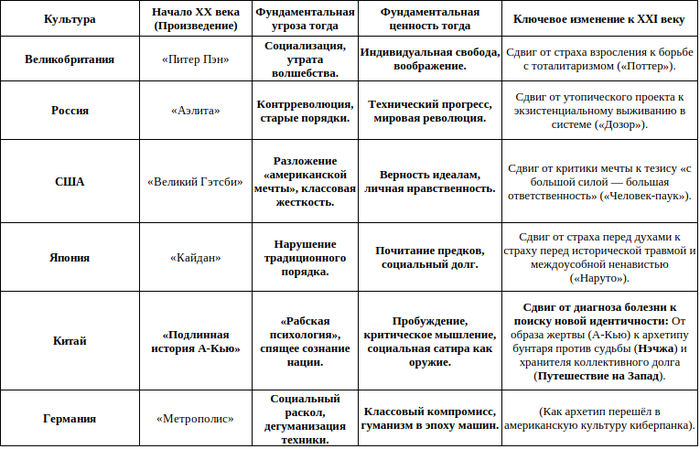 | Культура | Начало XX века (Произведение) | Фундаментальная угроза тогда | Фундаментальная ценность тогда | Ключевое изменение к XXI веку |
|---|---|---|---|---|
| Великобритания | «Питер Пэн» | Социализация, утрата волшебства. | Индивидуальная свобода, воображение. | Сдвиг от страха взросления к борьбе с тоталитаризмом («Поттер»). |
| Россия | «Аэлита» | Контрреволюция, старые порядки. | Технический прогресс, мировая революция. | Сдвиг от утопического проекта к экзистенциальному выживанию в системе («Дозор»). |
| США | «Великий Гэтсби» | Разложение «американской мечты», классовая жесткость. | Верность идеалам, личная нравственность. | Сдвиг от критики мечты к тезису «с большой силой — большая ответственность» («Человек-паук»). |
| Япония | «Кайдан» | Нарушение традиционного порядка. | Почитание предков, социальный долг. | Сдвиг от страха перед духами к страху перед исторической травмой и междоусобной ненавистью («Наруто»). |
| Китай | «Подлинная история А-Кью» | «Рабская психология», спящее сознание нации. | Пробуждение, критическое мышление, социальная сатира как оружие. | Сдвиг от диагноза болезни к поиску новой идентичности: От образа жертвы (А-Кью) к архетипу бунтаря против судьбы (Нэчжа) и хранителя коллективного долга (Путешествие на Запад). |
| Германия | «Метрополис» | Социальный раскол, дегуманизация техники. | Классовый компромисс, гуманизм в эпоху машин. | (Как архетип перешёл в американскую культуру киберпанка). |